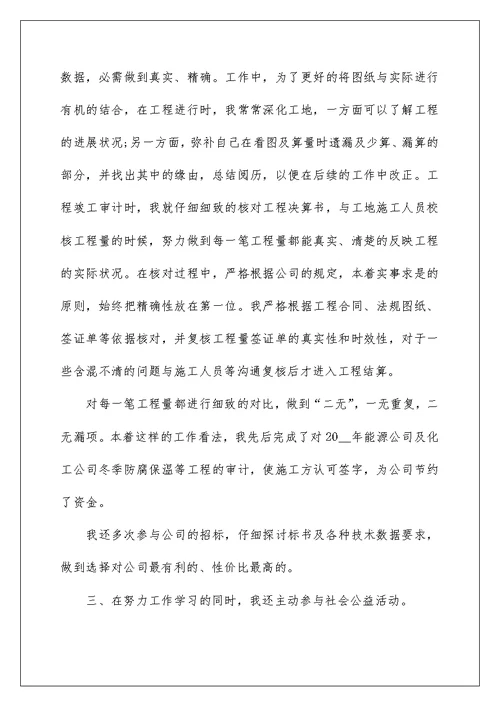 数据，必需做到真实、精确。工作中，为了更好的将图纸与实际进行有机的结合，在工程进行时，我常常深化工地，一方面可以了解工程的进展状况;另一方面，弥补自己在看图及算量时遗漏及少算、漏算的部分，并找出其中的缘由，总结阅历，以便在后续的工作中改正。工程竣工审计时，我就仔细细致的核对工程决算书，与工地施工人员校核工程量的时候，努力做到每一笔工程量都能真实、清楚的反映工程的实际状况。在核对过程中，严格根据公司的规定，本着实事求是的原则，始终把精确性放在第一位。我严格根据工程合同、法规图纸、签证单等依据核对，并复核工程量签证单的真实性和时效性，对于一些含混不清的问题与施工人员等沟通复核后才进入工程结算。

对每一笔工程量都进行细致的对比，做到“二无”，一无重复，二无漏项。本着这样的工作看法，我先后完成了对20__年能源公司及化工公司冬季防腐保温等工程的审计，使施工方认可签字，为公司节约了资金。

我还多次参与公司的招标，仔细探讨标书及各种技术数据要求，做到选择对公司最有利的、性价比最高的。

三、在努力工作学习的同时，我还主动参与社会公益活动。